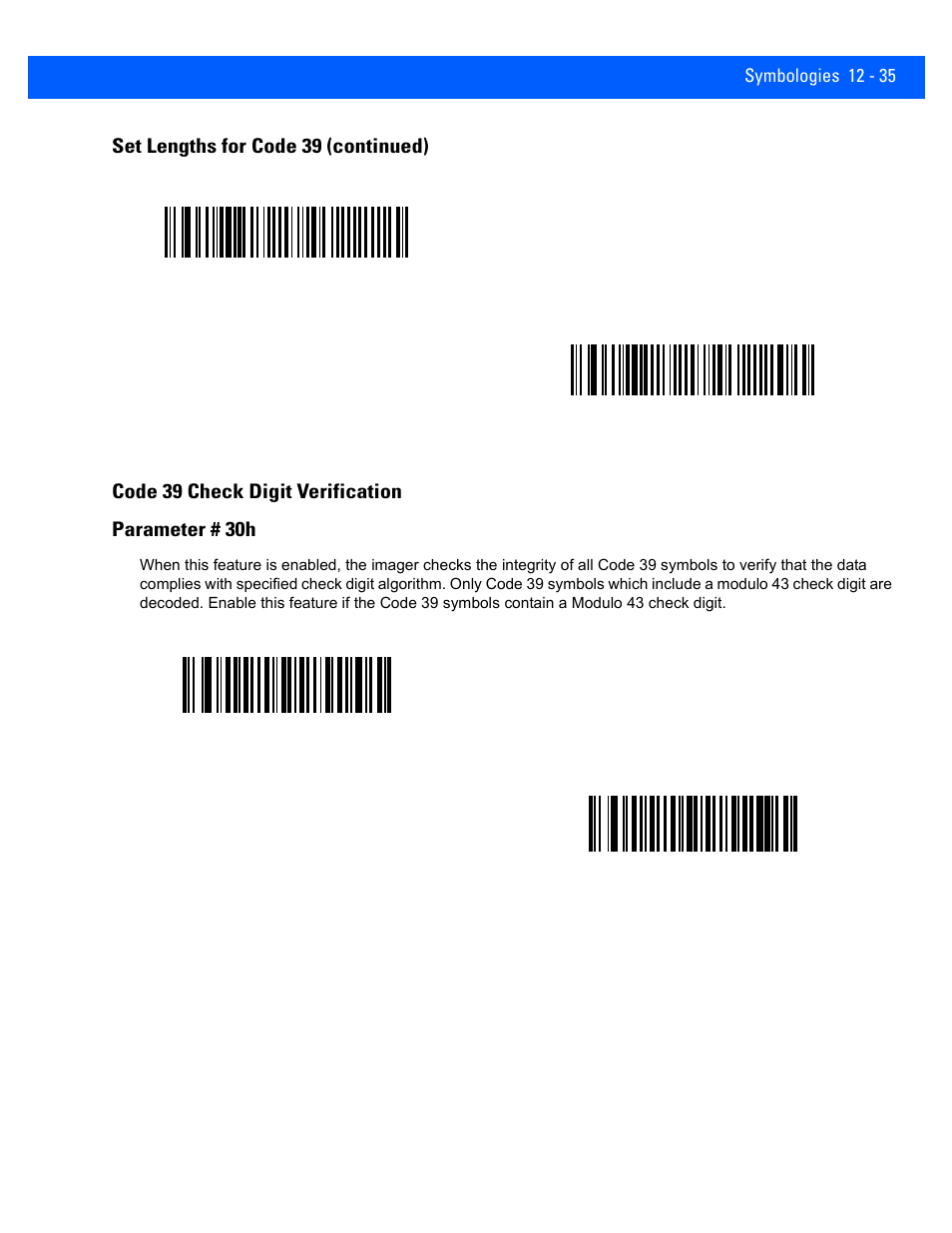 Symbologies 12 - 35

Set Lengths for Code 39 (continued)

Code 39 Check Digit Verification

Parameter # 30h

When this feature is enabled, the imager checks the integrity of all Code 39 symbols to verify that the data complies with specified check digit algorithm. Only Code 39 symbols which include a modulo 43 check digit are decoded. Enable this feature if the Code 39 symbols contain a Modulo 43 check digit.